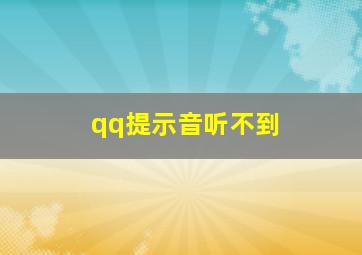 qq提示音听不到